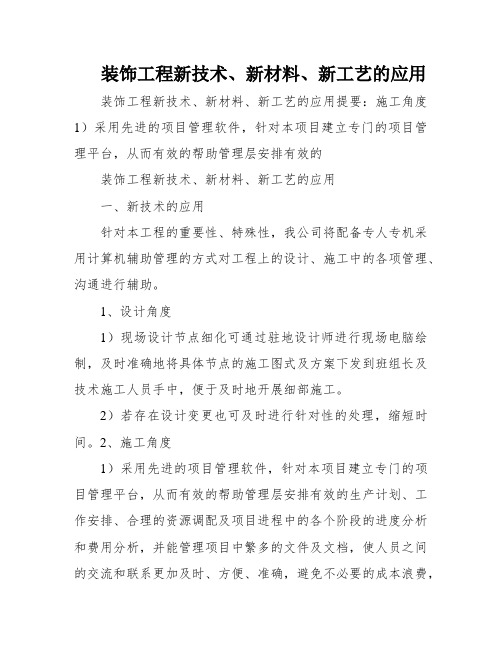 装饰工程新技术、新材料、新工艺的应用

装饰工程新技术、新材料、新工艺的应用提要：施工角度 1）采用先进的项目管理软件，针对本项目建立专门的项目管理平台，从而有效的帮助管理层安排有效的

装饰工程新技术、新材料、新工艺的应用

一、新技术的应用

针对本工程的重要性、特殊性，我公司将配备专人专机采用计算机辅助管理的方式对工程上的设计、施工中的各项管理、沟通进行辅助。

1、设计角度

1）现场设计节点细化可通过驻地设计师进行现场电脑绘制，及时准确地将具体节点的施工图式及方案下发到班组长及技术施工人员手中，便于及时地开展细部施工。

2）若存在设计变更也可及时进行针对性的处理，缩短时间。2、施工角度

1）采用先进的项目管理软件，针对本项目建立专门的项目管理平台，从而有效的帮助管理层安排有效的生产计划、工作安排、合理的资源调配及项目进程中的各个阶段的进度分析和费用分析，并能管理项目中繁多的文件及文档，使人员之间的交流和联系更加及时、方便、准确，避免不必要的成本浪费，